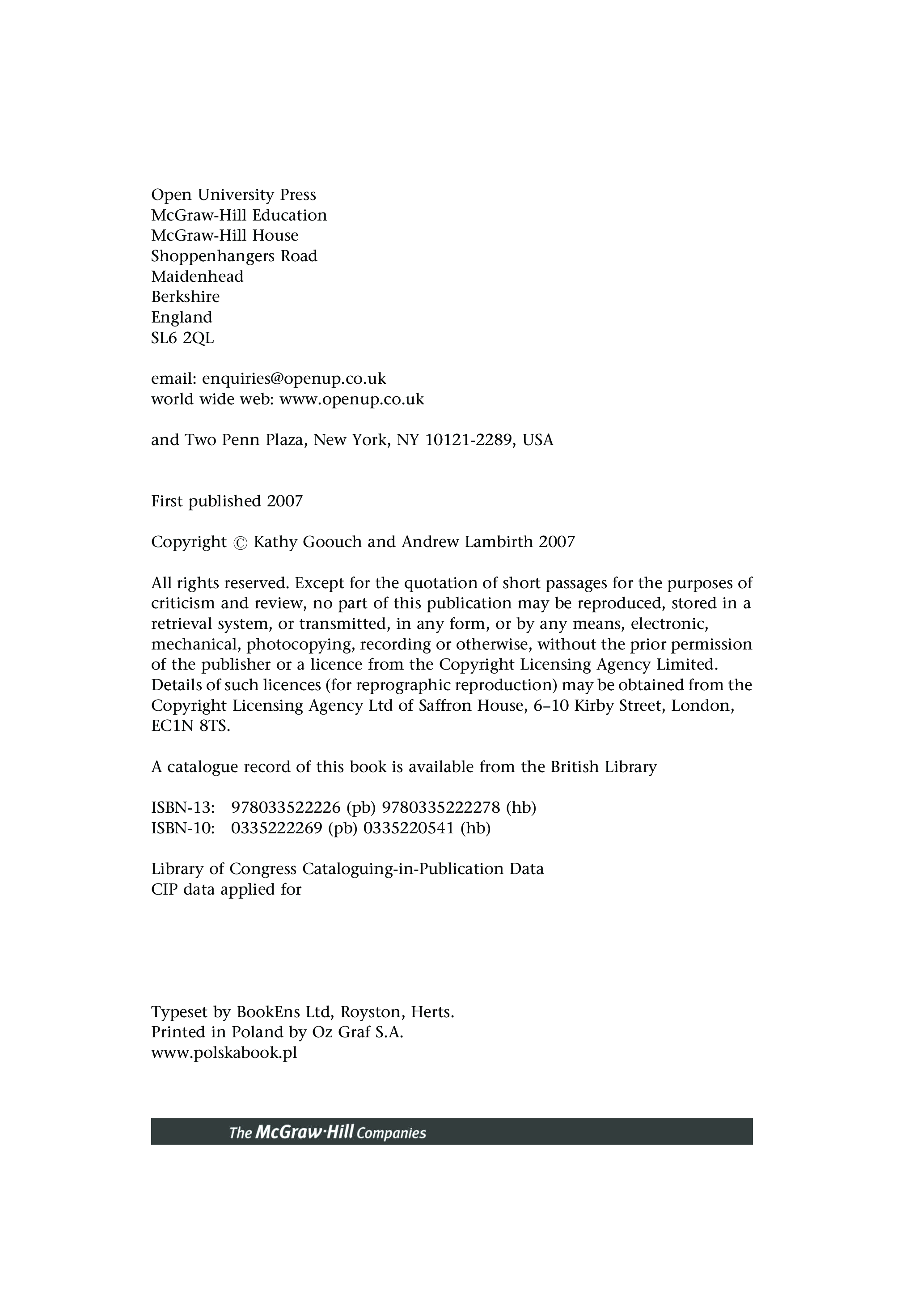 Open University Press
McGraw-Hill Education
McGraw-Hill House
Shoppenhangers Road
Maidenhead
Berkshire
England
SL6 2QL

email: enquiries@openup.co.uk
world wide web: www.openup.co.uk

and Two Penn Plaza, New York, NY 10121-2289, USA

First published 2007

Copyright © Kathy Goouch and Andrew Lambirth 2007

All rights reserved. Except for the quotation of short passages for the purposes of criticism and review, no part of this publication may be reproduced, stored in a retrieval system, or transmitted, in any form, or by any means, electronic, mechanical, photocopying, recording or otherwise, without the prior permission of the publisher or a licence from the Copyright Licensing Agency Limited. Details of such licences (for reprographic reproduction) may be obtained from the Copyright Licensing Agency Ltd of Saffron House, 6–10 Kirby Street, London, EC1N 8TS.

A catalogue record of this book is available from the British Library

ISBN-13: 978033522226 (pb) 9780335222278 (hb)
ISBN-10: 0335222269 (pb) 0335220541 (hb)

Library of Congress Cataloguing-in-Publication Data
CIP data applied for

Typeset by BookEns Ltd, Royston, Herts.
Printed in Poland by Oz Graf S.A.
www.polskabook.pl

The McGraw·Hill Companies